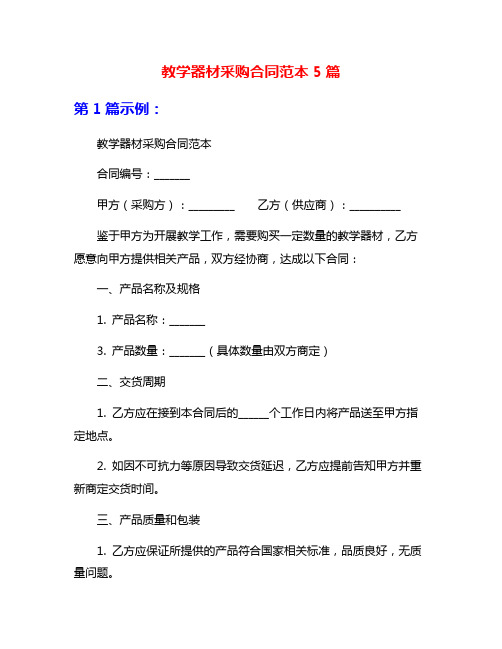 教学器材采购合同范本 5 篇

第 1 篇示例：

教学器材采购合同范本

合同编号：______

甲方（采购方）：________　　乙方（供应商）：_________

鉴于甲方为开展教学工作，需要购买一定数量的教学器材，乙方愿意向甲方提供相关产品，双方经协商，达成以下合同：

一、产品名称及规格

1. 产品名称：______

3. 产品数量：______（具体数量由双方商定）

二、交货周期

1. 乙方应在接到本合同后的_____个工作日内将产品送至甲方指定地点。

2. 如因不可抗力等原因导致交货延迟，乙方应提前告知甲方并重新商定交货时间。

三、产品质量和包装

1. 乙方应保证所提供的产品符合国家相关标准，品质良好，无质量问题。